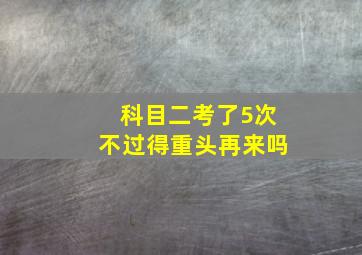 科目二考了5次
不过得重头再来吗